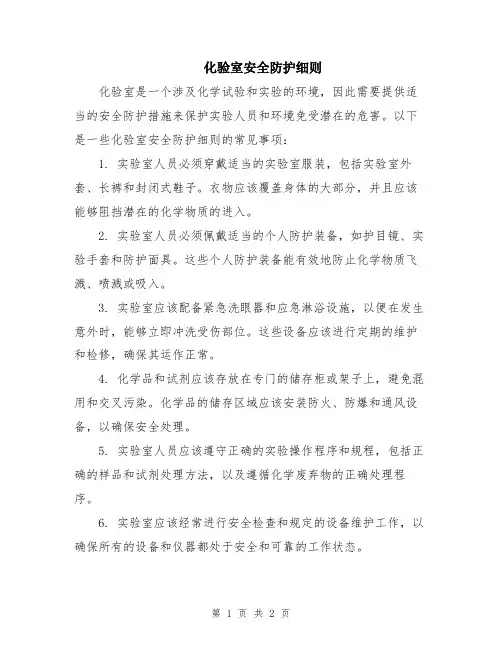 化验室安全防护细则

化验室是一个涉及化学试验和实验的环境，因此需要提供适当的安全防护措施来保护实验人员和环境免受潜在的危害。以下是一些化验室安全防护细则的常见事项：

1. 实验室人员必须穿戴适当的实验室服装，包括实验室外套、长裤和封闭式鞋子。衣物应该覆盖身体的大部分，并且应该能够阻挡潜在的化学物质的进入。

2. 实验室人员必须佩戴适当的个人防护装备，如护目镜、实验手套和防护面具。这些个人防护装备能有效地防止化学物质飞溅、喷溅或吸入。

3. 实验室应该配备紧急洗眼器和应急淋浴设施，以便在发生意外时，能够立即冲洗受伤部位。这些设备应该进行定期的维护和检修，确保其运作正常。

4. 化学品和试剂应该存放在专门的储存柜或架子上，避免混用和交叉污染。化学品的储存区域应该安装防火、防爆和通风设备，以确保安全处理。

5. 实验室人员应该遵守正确的实验操作程序和规程，包括正确的样品和试剂处理方法，以及遵循化学废弃物的正确处理程序。

6. 实验室应该经常进行安全检查和规定的设备维护工作，以确保所有的设备和仪器都处于安全和可靠的工作状态。

第 1 页 共 2 页